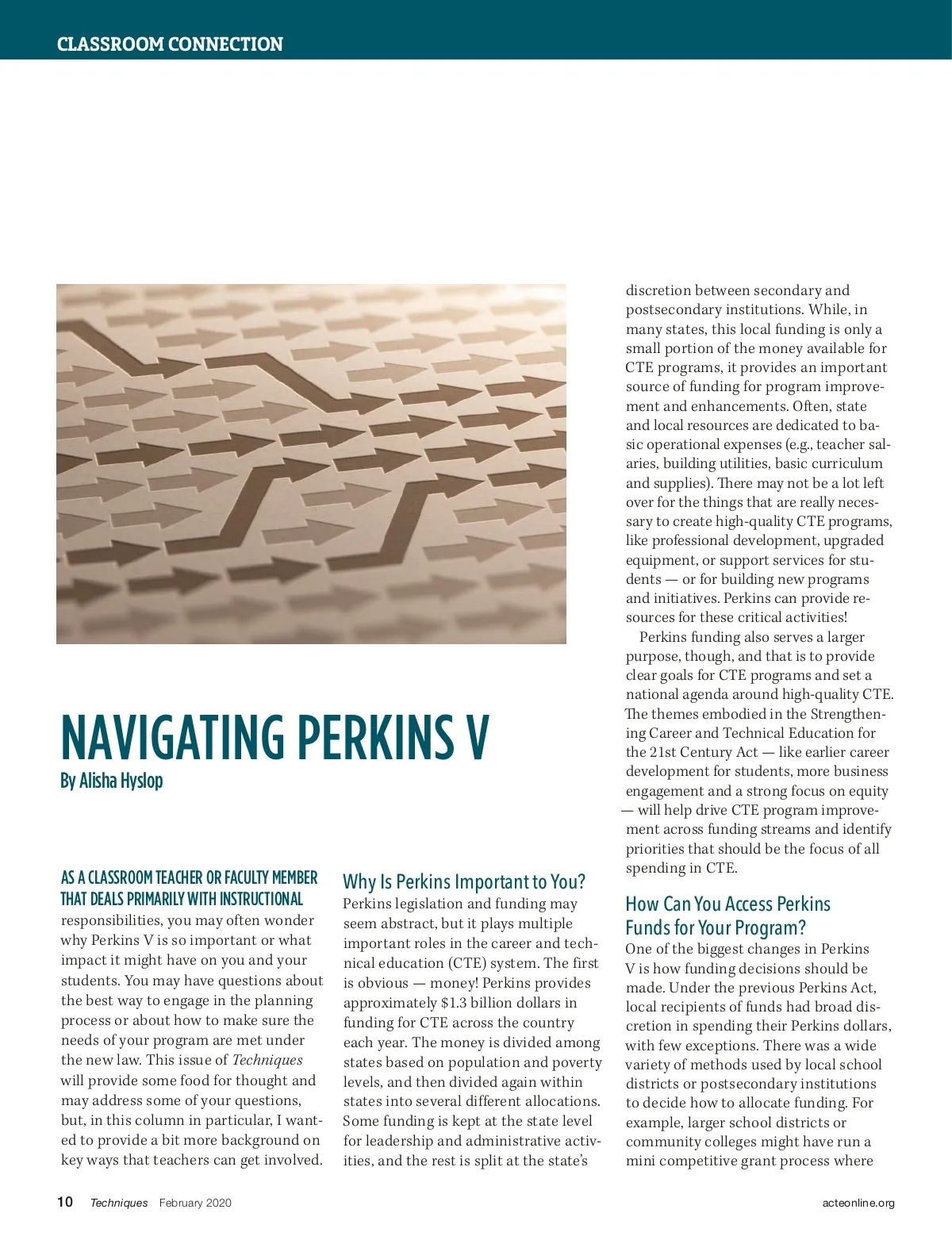 CLASSROOM CONNECTION

NAVIGATING PERKINS V
By Alisha Hyslop

AS A CLASSROOM TEACHER OR FACULTY MEMBER THAT DEALS PRIMARILY WITH INSTRUCTIONAL responsibilities, you may often wonder why Perkins V is so important or what impact it might have on you and your students. You may have questions about the best way to engage in the planning process or about how to make sure the needs of your program are met under the new law. This issue of Techniques will provide some food for thought and may address some of your questions, but, in this column in particular, I wanted to provide a bit more background on key ways that teachers can get involved.

Why Is Perkins Important to You?
Perkins legislation and funding may seem abstract, but it plays multiple important roles in the career and technical education (CTE) system. The first is obvious — money! Perkins provides approximately $1.3 billion dollars in funding for CTE across the country each year. The money is divided among states based on population and poverty levels, and then divided again within states into several different allocations. Some funding is kept at the state level for leadership and administrative activities, and the rest is split at the state's discretion between secondary and postsecondary institutions. While, in many states, this local funding is only a small portion of the money available for CTE programs, it provides an important source of funding for program improvement and enhancements. Often, state and local resources are dedicated to basic operational expenses (e.g., teacher salaries, building utilities, basic curriculum and supplies). There may not be a lot left over for the things that are really necessary to create high-quality CTE programs, like professional development, upgraded equipment, or support services for students — or for building new programs and initiatives. Perkins can provide resources for these critical activities!

Perkins funding also serves a larger purpose, though, and that is to provide clear goals for CTE programs and set a national agenda around high-quality CTE. The themes embodied in the Strengthening Career and Technical Education for the 21st Century Act — like earlier career development for students, more business engagement and a strong focus on equity — will help drive CTE program improvement across funding streams and identify priorities that should be the focus of all spending in CTE.

How Can You Access Perkins Funds for Your Program?
One of the biggest changes in Perkins V is how funding decisions should be made. Under the previous Perkins Act, local recipients of funds had broad discretion in spending their Perkins dollars, with few exceptions. There was a wide variety of methods used by local school districts or postsecondary institutions to decide how to allocate funding. For example, larger school districts or community colleges might have run a mini competitive grant process where

10 Techniques February 2020 acteonline.org